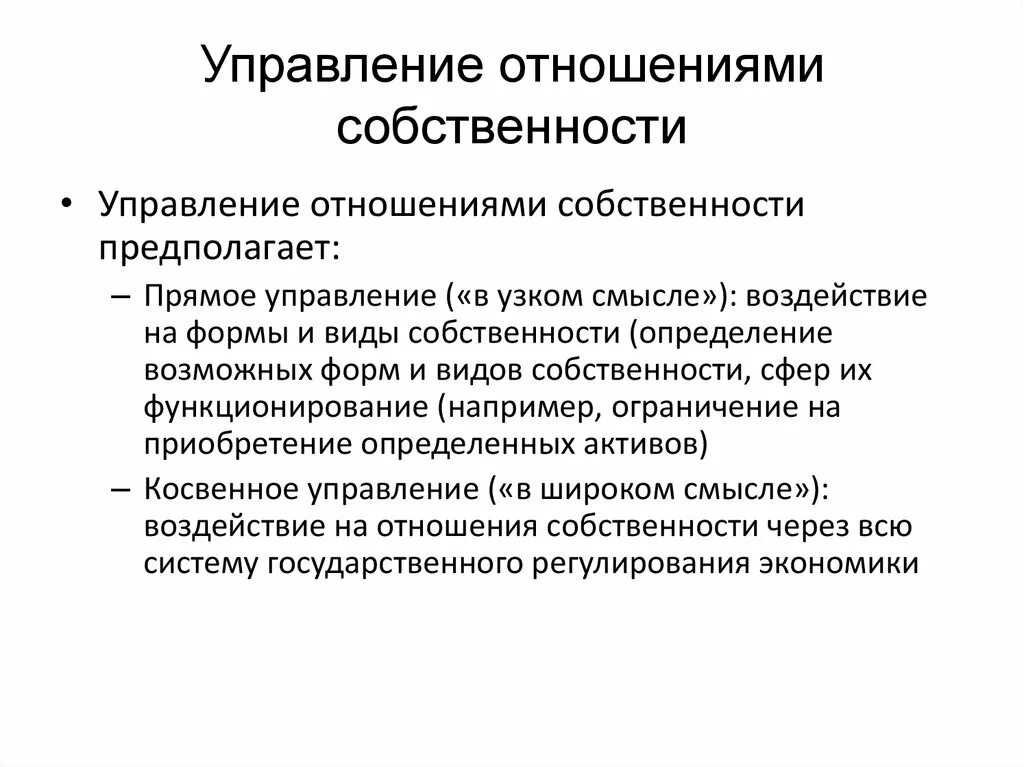 Управление отношениями собственности

• Управление отношениями собственности предполагает:

– Прямое управление («в узком смысле»): воздействие на формы и виды собственности (определение возможных форм и видов собственности, сфер их функционирование (например, ограничение на приобретение определенных активов)

– Косвенное управление («в широком смысле»): воздействие на отношения собственности через всю систему государственного регулирования экономики